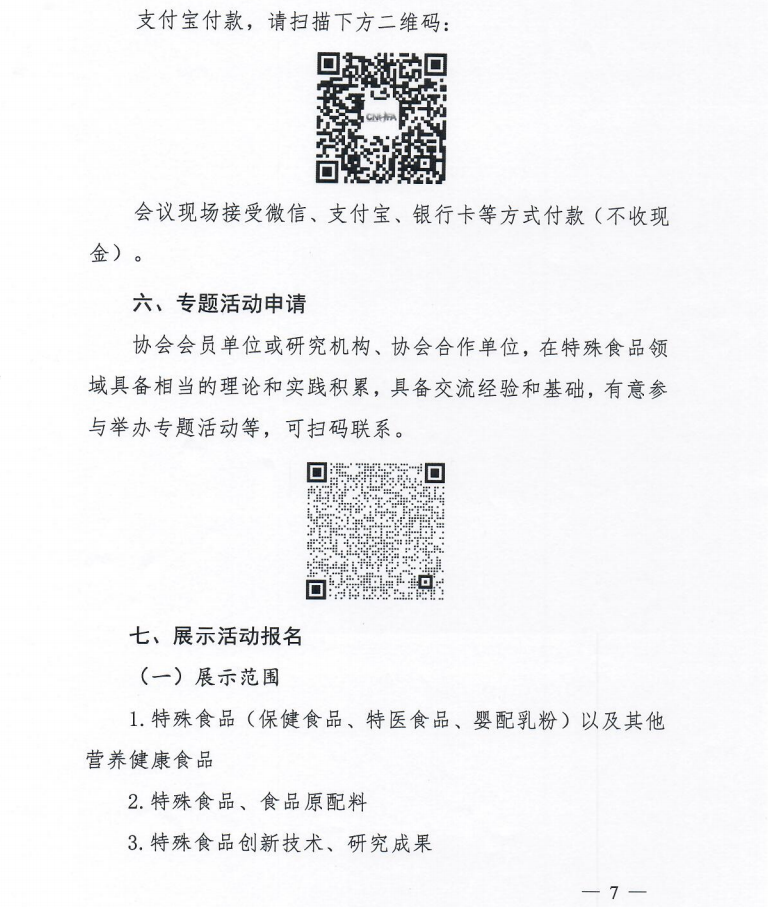 支付宝付款，请扫描下方二维码：

CNHFA

会议现场接受微信、支付宝、银行卡等方式付款（不收现金）。

六、专题活动申请

协会会员单位或研究机构、协会合作单位，在特殊食品领域具备相当的理论和实践积累，具备交流经验和基础，有意参与举办专题活动等，可扫码联系。

七、展示活动报名

（一）展示范围

1.特殊食品（保健食品、特医食品、婴配乳粉）以及其他营养健康食品

2.特殊食品、食品原配料

3.特殊食品创新技术、研究成果

— 7 —